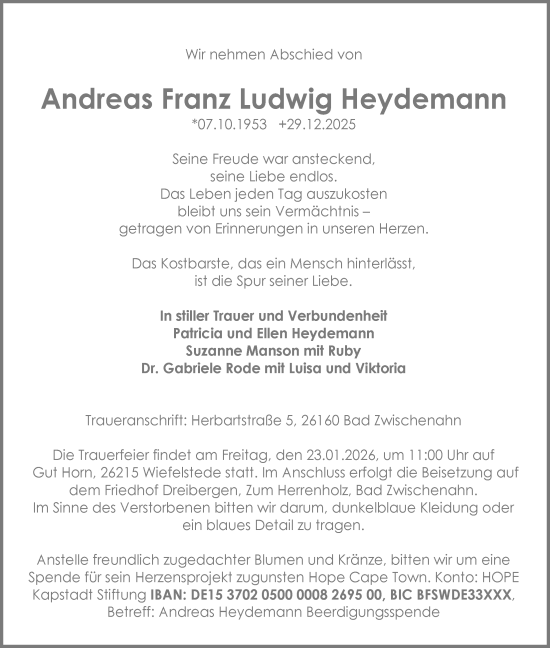 Wir nehmen Abschied von

Andreas Franz Ludwig Heydemann
*07.10.1953 +29.12.2025

Seine Freude war ansteckend,
seine Liebe endlos.
Das Leben jeden Tag auszukosten
bleibt uns sein Vermächtnis –
getragen von Erinnerungen in unseren Herzen.

Das Kostbarste, das ein Mensch hinterlässt,
ist die Spur seiner Liebe.

In stiller Trauer und Verbundenheit
Patricia und Ellen Heydemann
Suzanne Manson mit Ruby
Dr. Gabriele Rode mit Luisa und Viktoria

Traueranschrift: Herbartstraße 5, 26160 Bad Zwischenahn

Die Trauerfeier findet am Freitag, den 23.01.2026, um 11:00 Uhr auf Gut Horn, 26215 Wiefelstede statt. Im Anschluss erfolgt die Beisetzung auf dem Friedhof Dreibergen, Zum Herrenholz, Bad Zwischenahn.
Im Sinne des Verstorbenen bitten wir darum, dunkelblaue Kleidung oder ein blaues Detail zu tragen.

Anstelle freundlich zugedachter Blumen und Kränze, bitten wir um eine Spende für sein Herzensprojekt zugunsten Hope Cape Town. Konto: HOPE Kapstadt Stiftung IBAN: DE15 3702 0500 0008 2695 00, BIC BFSWDE33XXX, Betreff: Andreas Heydemann Beerdigungsspende